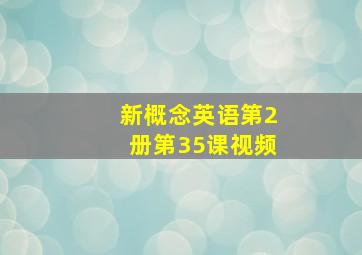 新概念英语第2册第35课视频